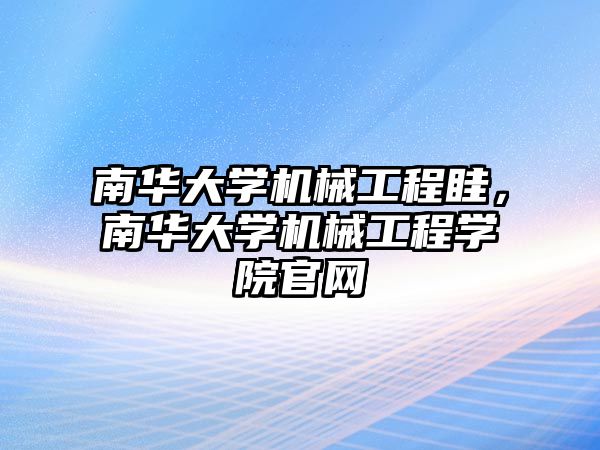 南华大学机械工程畦，南华大学机械工程学院官网